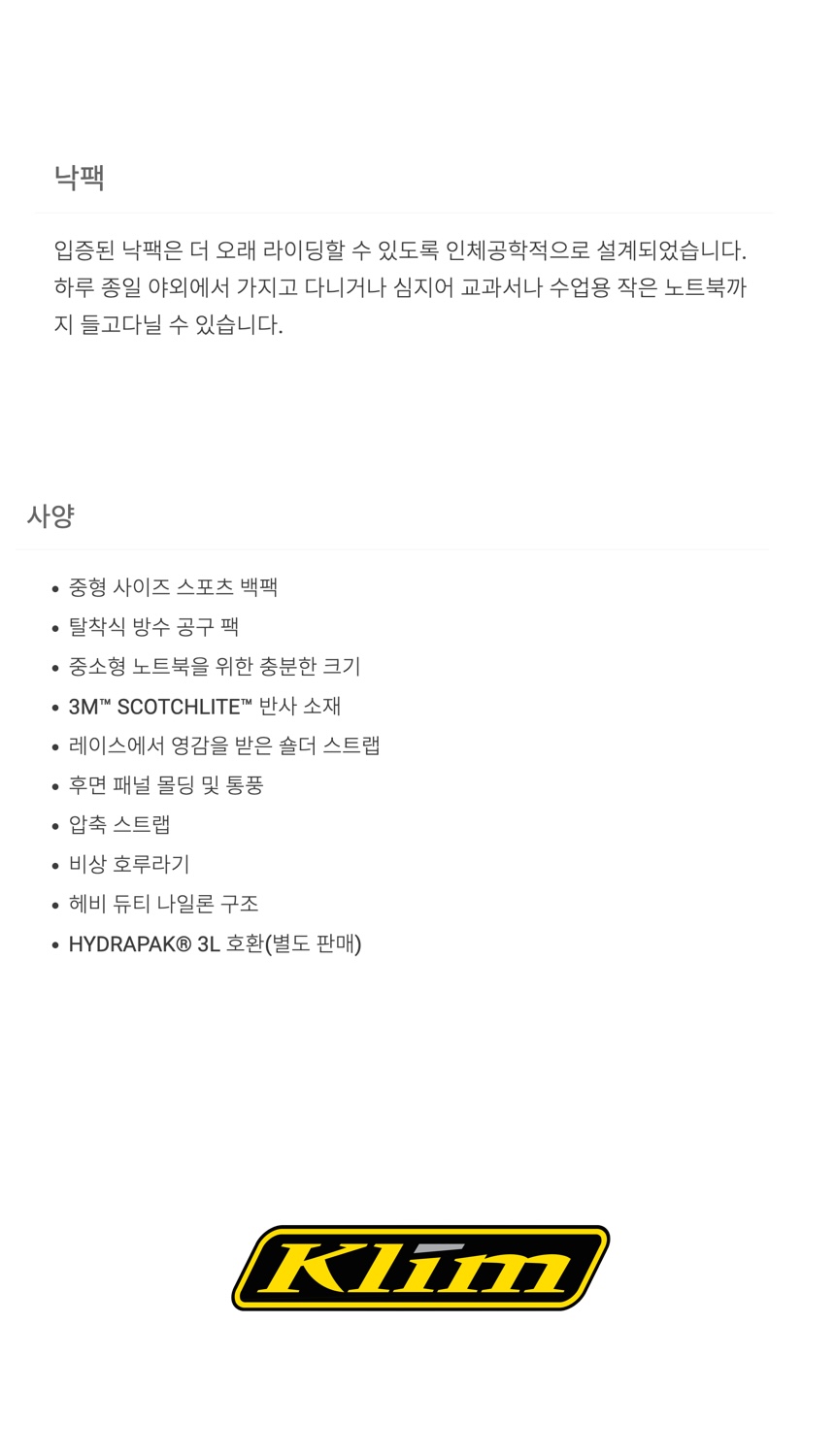 낙팩

입증된 낙팩은 더 오래 라이딩할 수 있도록 인체공학적으로 설계되었습니다. 하루 종일 야외에서 가지고 다니거나 심지어 교과서나 수업용 작은 노트북까지 들고다닐 수 있습니다.

사양

• 중형 사이즈 스포츠 백팩
• 탈착식 방수 공구 팩
• 중소형 노트북을 위한 충분한 크기
• 3M™ SCOTCHLITE™ 반사 소재
• 레이스에서 영감을 받은 숄더 스트랩
• 후면 패널 몰딩 및 통풍
• 압축 스트랩
• 비상 호루라기
• 헤비 듀티 나일론 구조
• HYDRAPAK® 3L 호환(별도 판매)

Klim